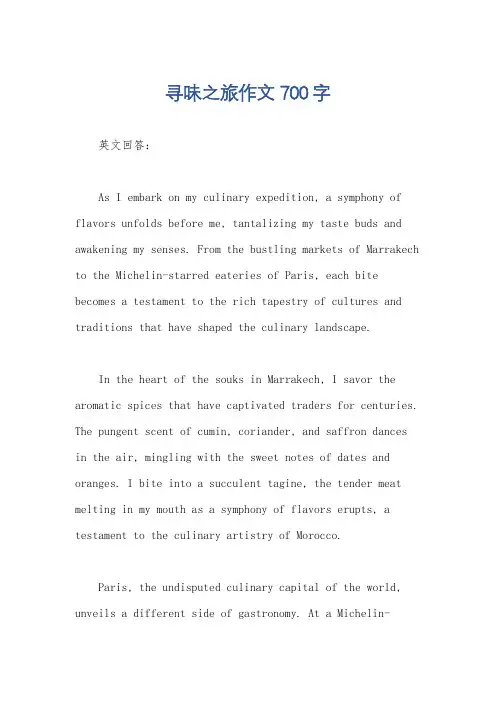 寻味之旅作文 700 字

英文回答：

As I embark on my culinary expedition, a symphony of flavors unfolds before me, tantalizing my taste buds and awakening my senses. From the bustling markets of Marrakech to the Michelin-starred eateries of Paris, each bite becomes a testament to the rich tapestry of cultures and traditions that have shaped the culinary landscape.

In the heart of the souks in Marrakech, I savor the aromatic spices that have captivated traders for centuries. The pungent scent of cumin, coriander, and saffron dances in the air, mingling with the sweet notes of dates and oranges. I bite into a succulent tagine, the tender meat melting in my mouth as a symphony of flavors erupts, a testament to the culinary artistry of Morocco.

Paris, the undisputed culinary capital of the world, unveils a different side of gastronomy. At a Michelin-